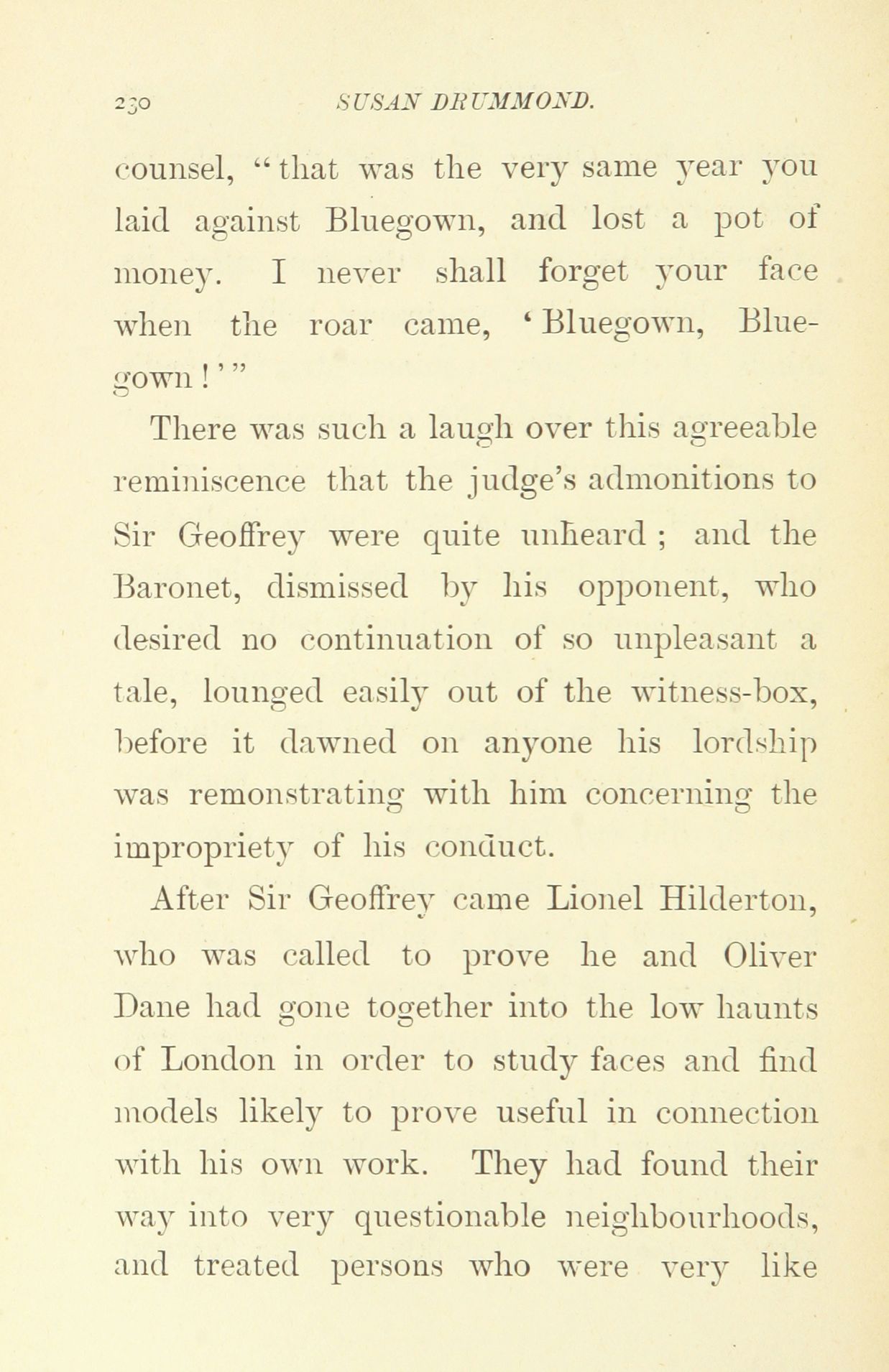 230 SUSAN DRUMMOND.

counsel, "that was the very same year you laid against Bluegown, and lost a pot of money. I never shall forget your face when the roar came, 'Bluegown, Bluegown!'"

There was such a laugh over this agreeable reminiscence that the judge's admonitions to Sir Geoffrey were quite unheard; and the Baronet, dismissed by his opponent, who desired no continuation of so unpleasant a tale, lounged easily out of the witness-box, before it dawned on anyone his lordship was remonstrating with him concerning the impropriety of his conduct.

After Sir Geoffrey came Lionel Hilderton, who was called to prove he and Oliver Dane had gone together into the low haunts of London in order to study faces and find models likely to prove useful in connection with his own work. They had found their way into very questionable neighbourhoods, and treated persons who were very like